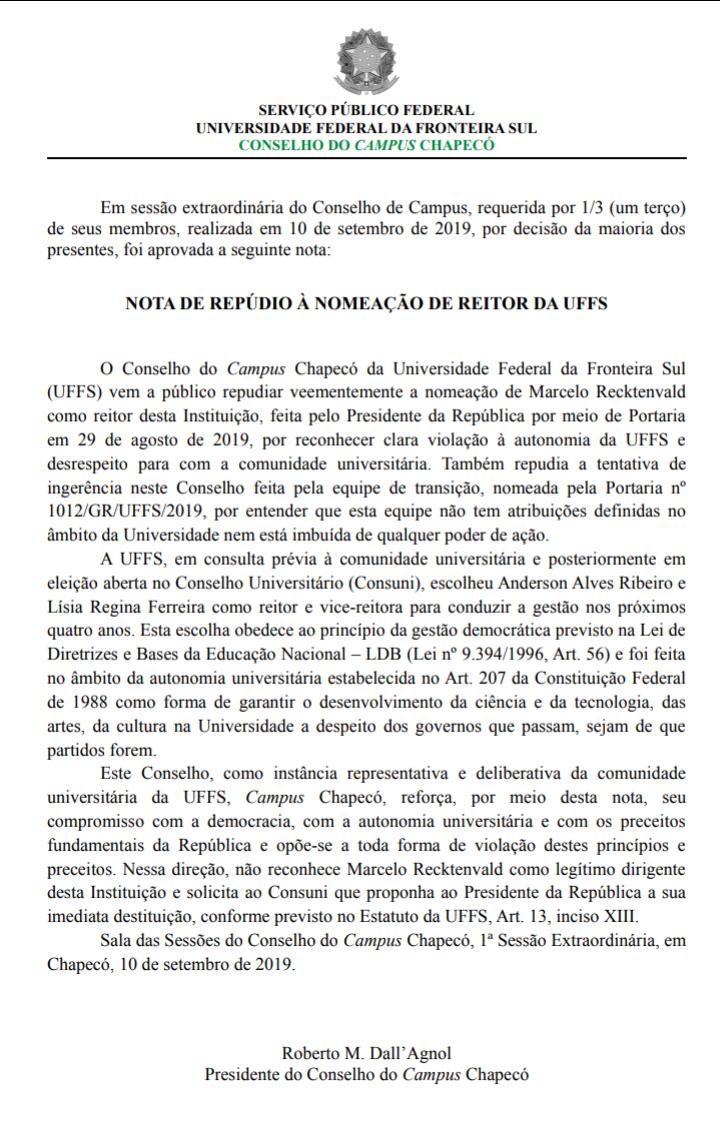 SERVIÇO PÚBLICO FEDERAL
UNIVERSIDADE FEDERAL DA FRONTEIRA SUL
CONSELHO DO CAMPUS CHAPECÓ

Em sessão extraordinária do Conselho de Campus, requerida por 1/3 (um terço) de seus membros, realizada em 10 de setembro de 2019, por decisão da maioria dos presentes, foi aprovada a seguinte nota:

NOTA DE REPÚDIO À NOMEAÇÃO DE REITOR DA UFFS

O Conselho do Campus Chapecó da Universidade Federal da Fronteira Sul (UFFS) vem a público repudiar veementemente a nomeação de Marcelo Recktenvald como reitor desta Instituição, feita pelo Presidente da República por meio de Portaria em 29 de agosto de 2019, por reconhecer clara violação à autonomia da UFFS e desrespeito para com a comunidade universitária. Também repudia a tentativa de ingerência neste Conselho feita pela equipe de transição, nomeada pela Portaria nº 1012/GR/UFFS/2019, por entender que esta equipe não tem atribuições definidas no âmbito da Universidade nem está imbuída de qualquer poder de ação.

A UFFS, em consulta prévia à comunidade universitária e posteriormente em eleição aberta no Conselho Universitário (Consuni), escolheu Anderson Alves Ribeiro e Lísia Regina Ferreira como reitor e vice-reitora para conduzir a gestão nos próximos quatro anos. Esta escolha obedece ao princípio da gestão democrática previsto na Lei de Diretrizes e Bases da Educação Nacional – LDB (Lei nº 9.394/1996, Art. 56) e foi feita no âmbito da autonomia universitária estabelecida no Art. 207 da Constituição Federal de 1988 como forma de garantir o desenvolvimento da ciência e da tecnologia, das artes, da cultura na Universidade a despeito dos governos que passam, sejam de que partidos forem.

Este Conselho, como instância representativa e deliberativa da comunidade universitária da UFFS, Campus Chapecó, reforça, por meio desta nota, seu compromisso com a democracia, com a autonomia universitária e com os preceitos fundamentais da República e opõe-se a toda forma de violação destes princípios e preceitos. Nessa direção, não reconhece Marcelo Recktenvald como legítimo dirigente desta Instituição e solicita ao Consuni que proponha ao Presidente da República a sua imediata destituição, conforme previsto no Estatuto da UFFS, Art. 13, inciso XIII.

Sala das Sessões do Conselho do Campus Chapecó, 1ª Sessão Extraordinária, em Chapecó, 10 de setembro de 2019.

Roberto M. Dall'Agnol
Presidente do Conselho do Campus Chapecó